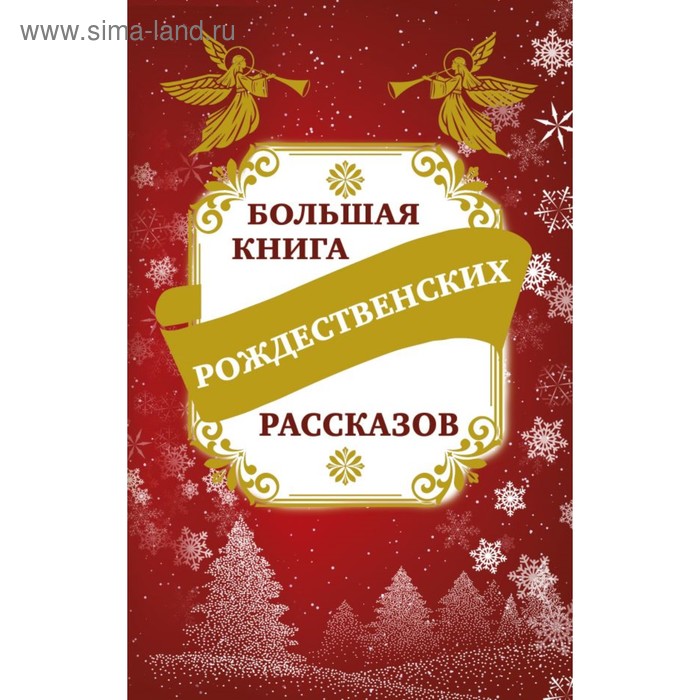 www.sima-land.ru

БОЛЬШАЯ КНИГА РОЖДЕСТВЕНСКИХ РАССКАЗОВ